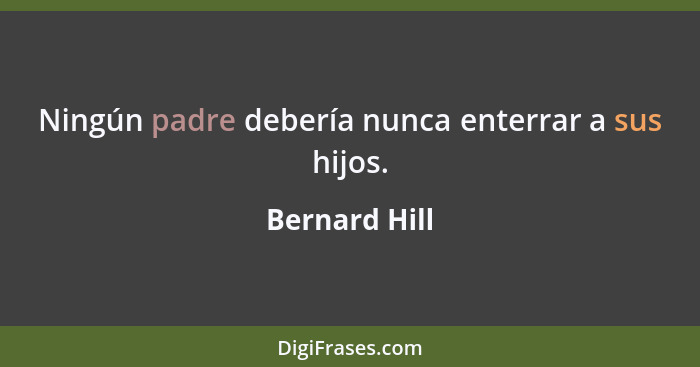 Ningún padre debería nunca enterrar a sus hijos.

Bernard Hill

DigiFrases.com